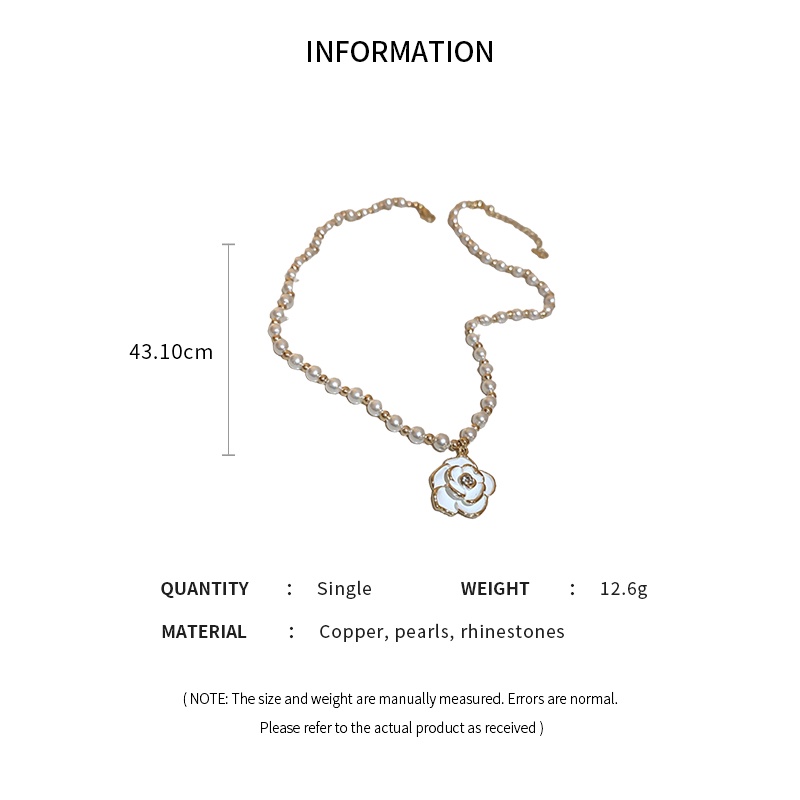 INFORMATION

43.10cm

QUANTITY : Single WEIGHT : 12.6g

MATERIAL : Copper, pearls, rhinestones

( NOTE: The size and weight are manually measured. Errors are normal.

Please refer to the actual product as received )